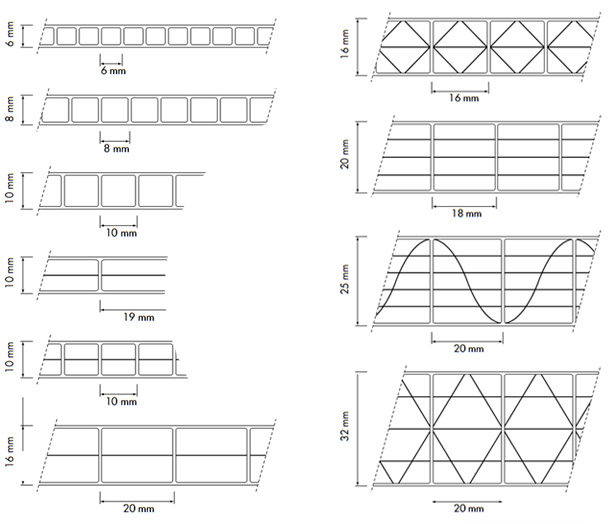 6 mm
6 mm
8 mm
8 mm
10 mm
10 mm
10 mm
19 mm
10 mm
10 mm
16 mm
20 mm
16 mm
16 mm
20 mm
18 mm
25 mm
20 mm
32 mm
20 mm